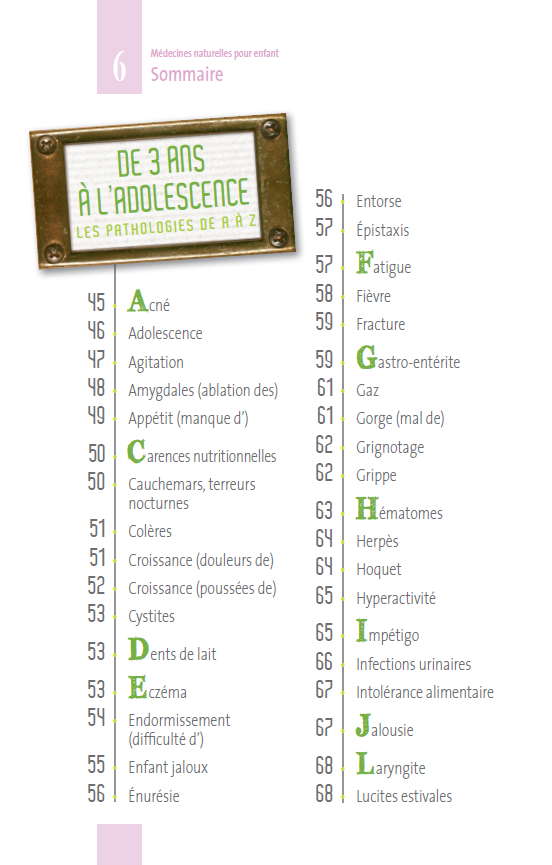 6

Médecines naturelles pour enfant
Sommaire

DE 3 ANS
À L'ADOLESCENCE
LES PATHOLOGIES DE A À Z

45 Acné
46 Adolescence
47 Agitation
48 Amygdales (ablation des)
49 Appétit (manque d')
50 Carences nutritionnelles
50 Cauchemars, terreurs nocturnes
51 Colères
51 Croissance (douleurs de)
52 Croissance (poussées de)
53 Cystites
53 Dents de lait
53 Eczéma
54 Endormissement (difficulté d')
55 Enfant jaloux
56 Énurésie

56 Entorse
57 Épistaxis
57 Fatigue
58 Fièvre
59 Fracture
59 Gastro-entérite
61 Gaz
61 Gorge (mal de)
62 Grignotage
62 Grippe
63 Hématomes
64 Herpès
64 Hoquet
65 Hyperactivité
65 Impétigo
66 Infections urinaires
67 Intolérance alimentaire
67 Jalousie
68 Laryngite
68 Lucites estivales